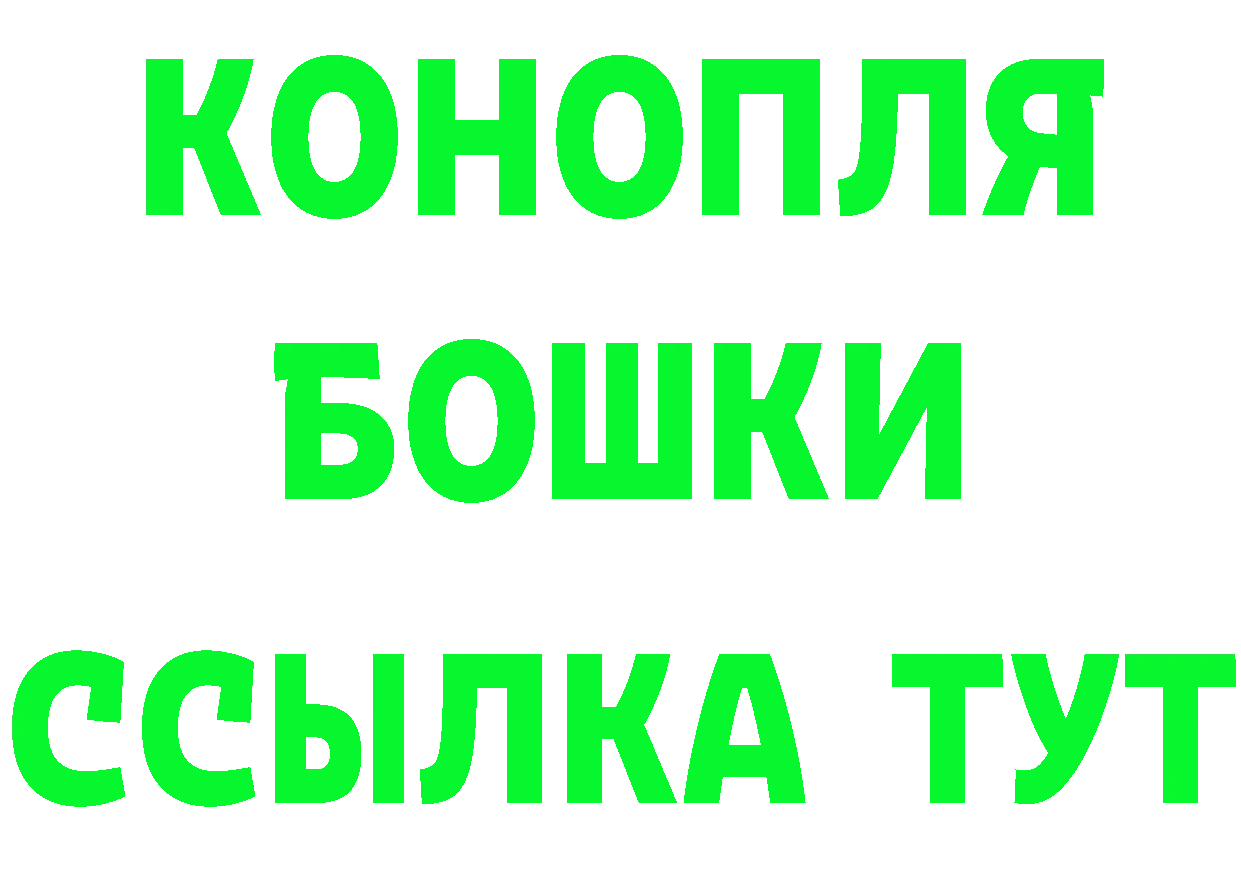 КОНОПЛЯ
БОШКИ
ССЫЛКА ТУТ